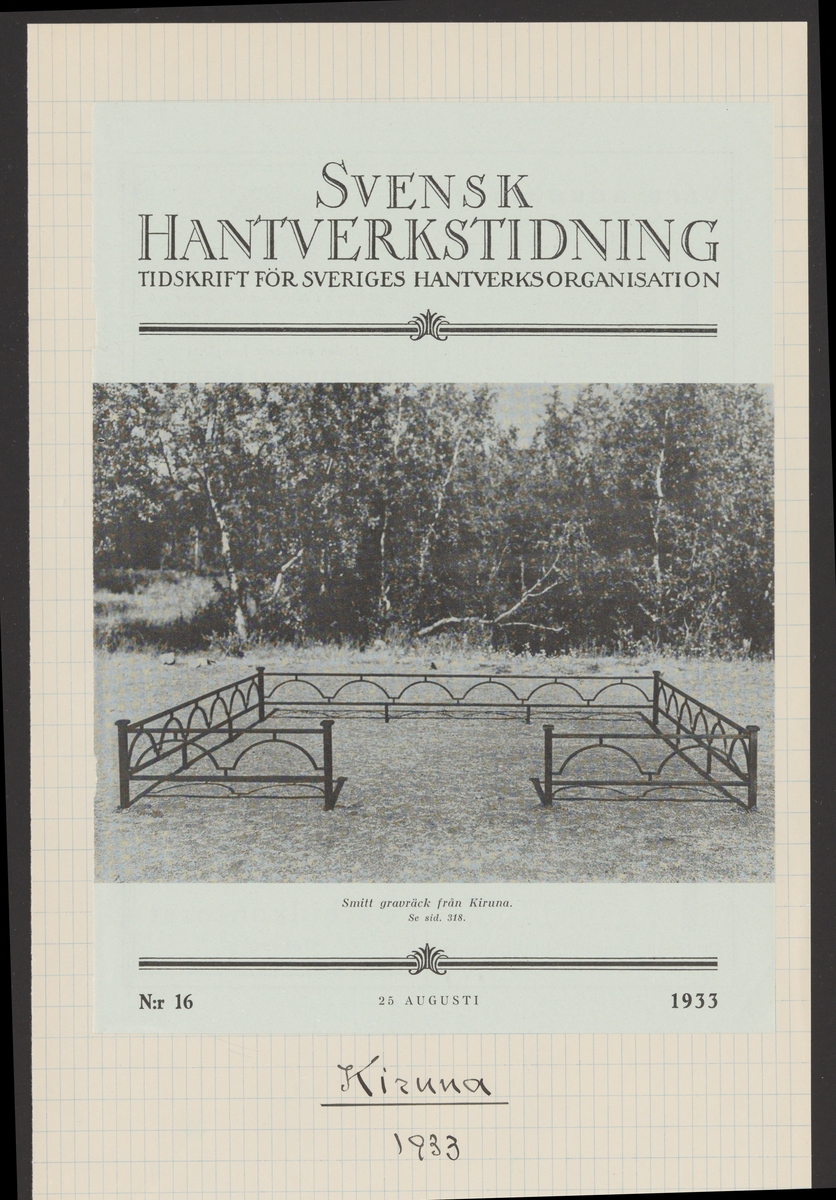 SVENSK
HANTVERKSTIDNING
TIDSKRIFT FÖR SVERIGES HANTVERKSORGANISATION

Smitt gravräck från Kiruna.
Se sid. 318.

N:r 16 25 AUGUSTI 1933

Kiruna

1933